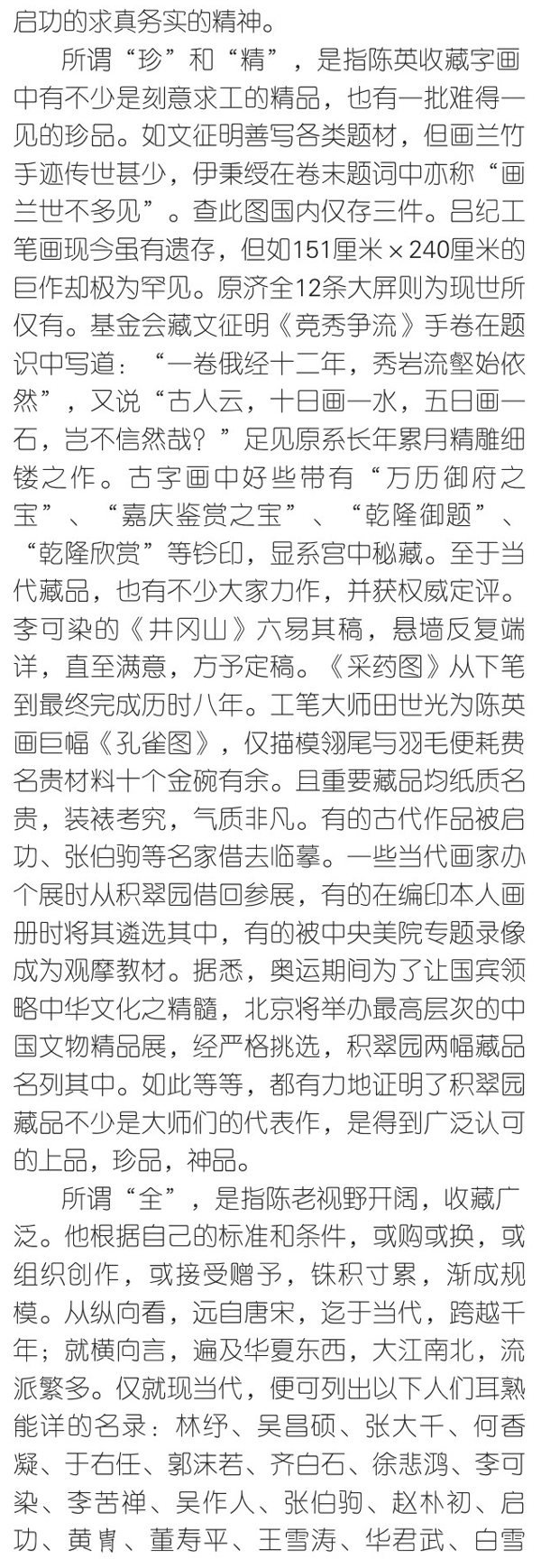 启功的求真务实的精神。

所谓“珍”和“精”，是指陈英收藏字画中有不少是刻意求工的精品，也有一批难得一见的珍品。如文征明善写各类题材，但画兰竹手迹传世甚少，伊秉绶在卷末题词中亦称“画兰世不多见”。查此图国内仅存三件。吕纪工笔画现今虽有遗存，但如151厘米×240厘米的巨作却极为罕见。原济全12条大屏则为现世所仅有。基金会藏文征明《竞秀争流》手卷在题识中写道：“一卷俄经十二年，秀岩流壑始依然”，又说“古人云，十日画一水，五日画一石，岂不信然哉？”足见原系长年累月精雕细镂之作。古字画中好些带有“万历御府之宝”、“嘉庆鉴赏之宝”、“乾隆御题”、“乾隆欣赏”等钤印，显系宫中秘藏。至于当代藏品，也有不少大家力作，并获权威定评。李可染的《井冈山》六易其稿，悬墙反复端详，直至满意，方予定稿。《采药图》从下笔到最终完成历时八年。工笔大师田世光为陈英画巨幅《孔雀图》，仅描模翎尾与羽毛便耗费名贵材料十个金碗有余。且重要藏品均纸质名贵，装裱考究，气质非凡。有的古代作品被启功、张伯驹等名家借去临摹。一些当代画家办个展时从积翠园借回参展，有的在编印本人画册时将其遴选其中，有的被中央美院专题录像成为观摩教材。据悉，奥运期间为了让国宾领略中华文化之精髓，北京将举办最高层次的中国文物精品展，经严格挑选，积翠园两幅藏品名列其中。如此等等，都有力地证明了积翠园藏品不少是大师们的代表作，是得到广泛认可的上品，珍品，神品。

所谓“全”，是指陈老视野开阔，收藏广泛。他根据自己的标准和条件，或购或换，或组织创作，或接受赠予，铢积寸累，渐成规模。从纵向看，远自唐宋，迄于当代，跨越千年；就横向言，遍及华夏东西，大江南北，流派繁多。仅就现当代，便可列出以下人们耳熟能详的名录：林纾、吴昌硕、张大千、何香凝、于右任、郭沫若、齐白石、徐悲鸿、李可染、李苦禅、吴作人、张伯驹、赵朴初、启功、黄胄、董寿平、王雪涛、华君武、白雪